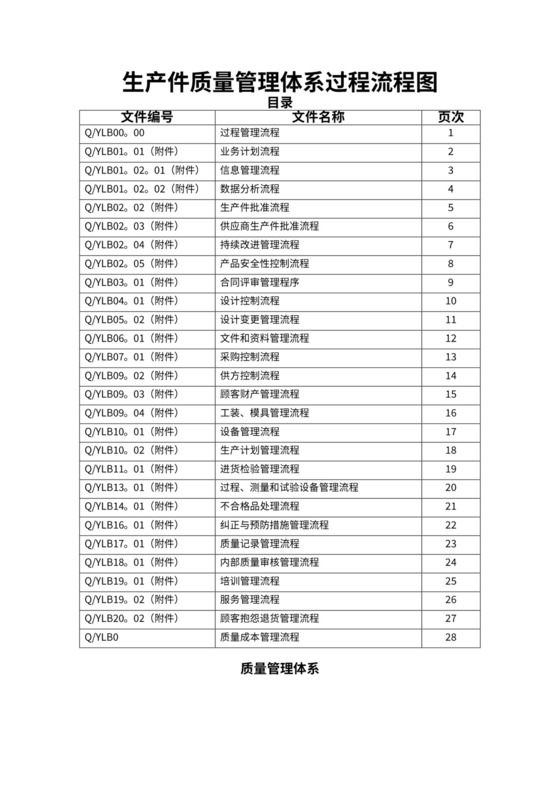 生产件质量管理体系过程流程图

目录

| 文件编号 | 文件名称 | 页次 |
|---|---|---|
| Q/YLB00。00 | 过程管理流程 | 1 |
| Q/YLB01。01（附件） | 业务计划流程 | 2 |
| Q/YLB01。02。01（附件） | 信息管理流程 | 3 |
| Q/YLB01。02。02（附件） | 数据分析流程 | 4 |
| Q/YLB02。02（附件） | 生产件批准流程 | 5 |
| Q/YLB02。03（附件） | 供应商生产件批准流程 | 6 |
| Q/YLB02。04（附件） | 持续改进管理流程 | 7 |
| Q/YLB02。05（附件） | 产品安全性控制流程 | 8 |
| Q/YLB03。01（附件） | 合同评审管理程序 | 9 |
| Q/YLB04。01（附件） | 设计控制流程 | 10 |
| Q/YLB05。02（附件） | 设计变更管理流程 | 11 |
| Q/YLB06。01（附件） | 文件和资料管理流程 | 12 |
| Q/YLB07。01（附件） | 采购控制流程 | 13 |
| Q/YLB09。02（附件） | 供方控制流程 | 14 |
| Q/YLB09。03（附件） | 顾客财产管理流程 | 15 |
| Q/YLB09。04（附件） | 工装、模具管理流程 | 16 |
| Q/YLB10。01（附件） | 设备管理流程 | 17 |
| Q/YLB10。02（附件） | 生产计划管理流程 | 18 |
| Q/YLB11。01（附件） | 进货检验管理流程 | 19 |
| Q/YLB13。01（附件） | 过程、测量和试验设备管理流程 | 20 |
| Q/YLB14。01（附件） | 不合格品处理流程 | 21 |
| Q/YLB16。01（附件） | 纠正与预防措施管理流程 | 22 |
| Q/YLB17。01（附件） | 质量记录管理流程 | 23 |
| Q/YLB18。01（附件） | 内部质量审核管理流程 | 24 |
| Q/YLB19。01（附件） | 培训管理流程 | 25 |
| Q/YLB19。02（附件） | 服务管理流程 | 26 |
| Q/YLB20。02（附件） | 顾客抱怨退货管理流程 | 27 |
| Q/YLB0 | 质量成本管理流程 | 28 |

质量管理体系